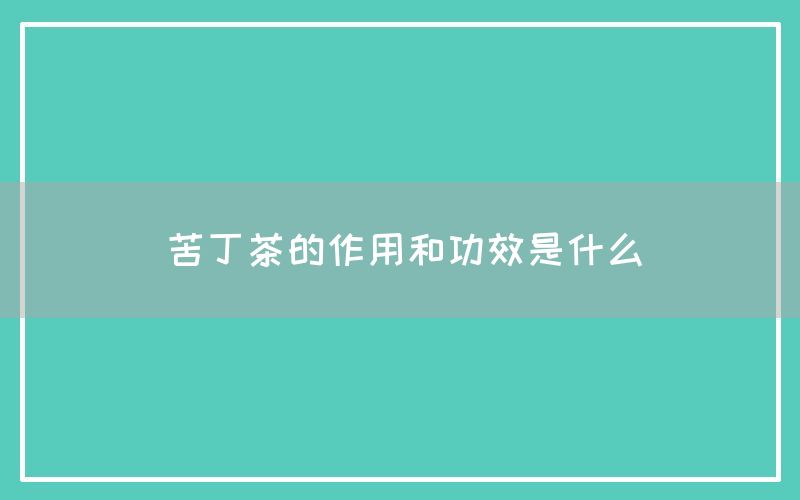 苦丁茶的作用和功效是什么